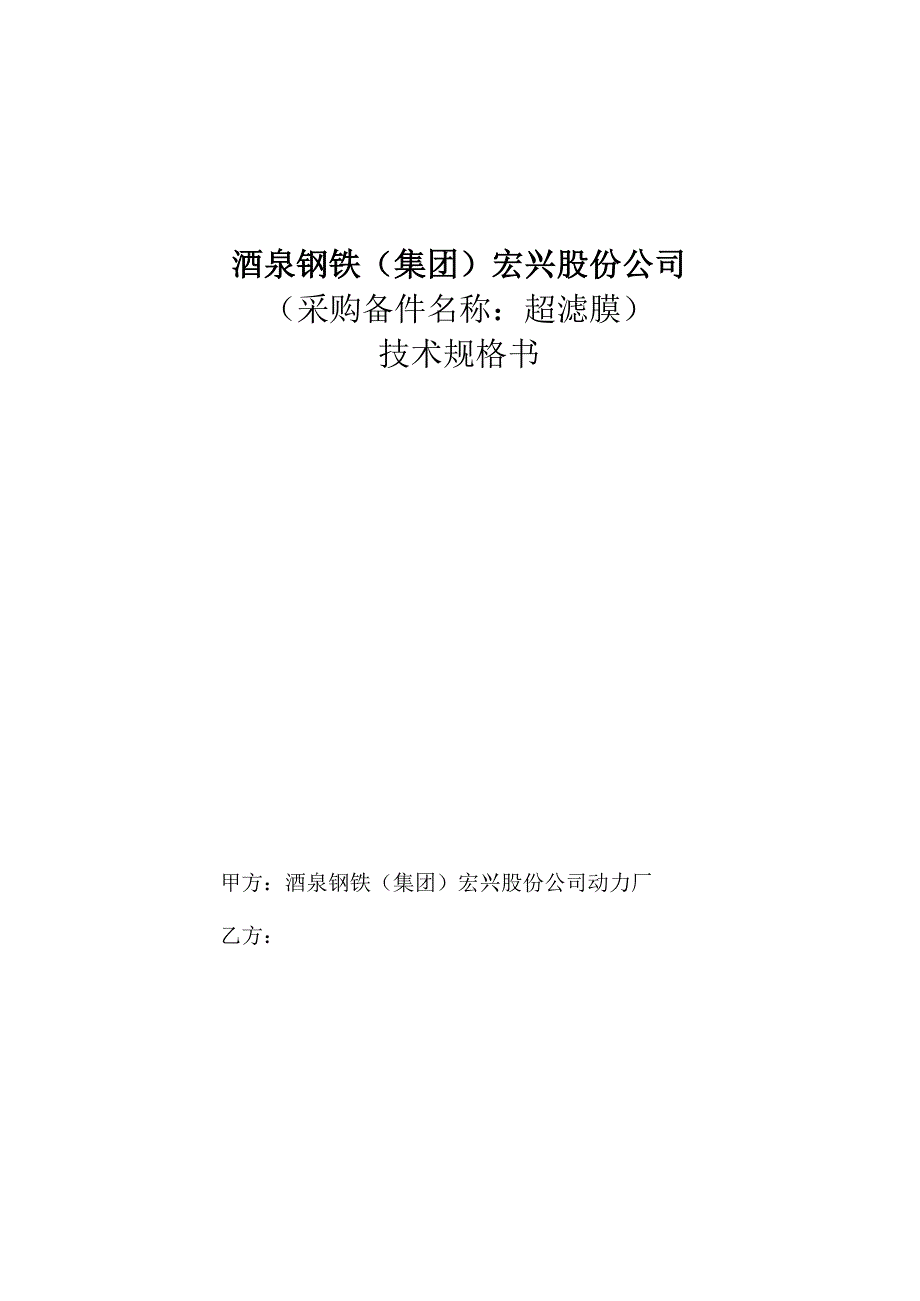 酒泉钢铁（集团）宏兴股份公司
（采购备件名称：超滤膜）
技术规格书

甲方：酒泉钢铁（集团）宏兴股份公司动力厂

乙方：